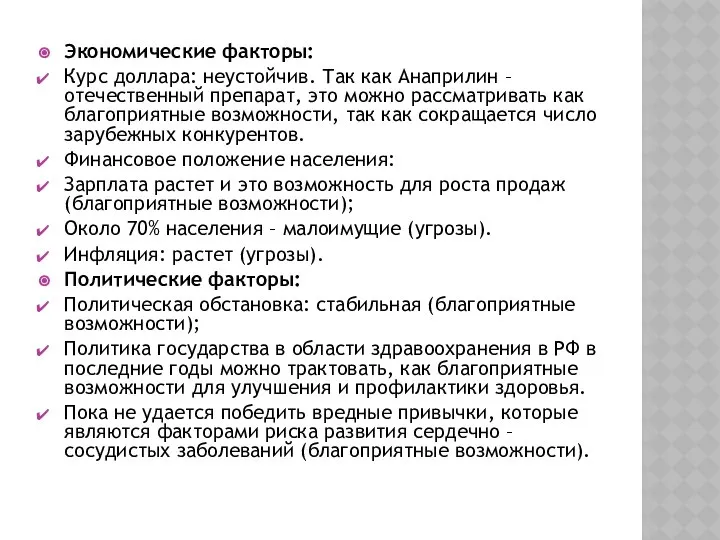 Экономические факторы:
Курс доллара: неустойчив. Так как Анаприлин – отечественный препарат, это можно рассматривать как благоприятные возможности, так как сокращается число зарубежных конкурентов.
Финансовое положение населения:
Зарплата растет и это возможность для роста продаж (благоприятные возможности);
Около 70% населения – малоимущие (угрозы).
Инфляция: растет (угрозы).
Политические факторы:
Политическая обстановка: стабильная (благоприятные возможности);
Политика государства в области здравоохранения в РФ в последние годы можно трактовать, как благоприятные возможности для улучшения и профилактики здоровья.
Пока не удается победить вредные привычки, которые являются факторами риска развития сердечно – сосудистых заболеваний (благоприятные возможности).